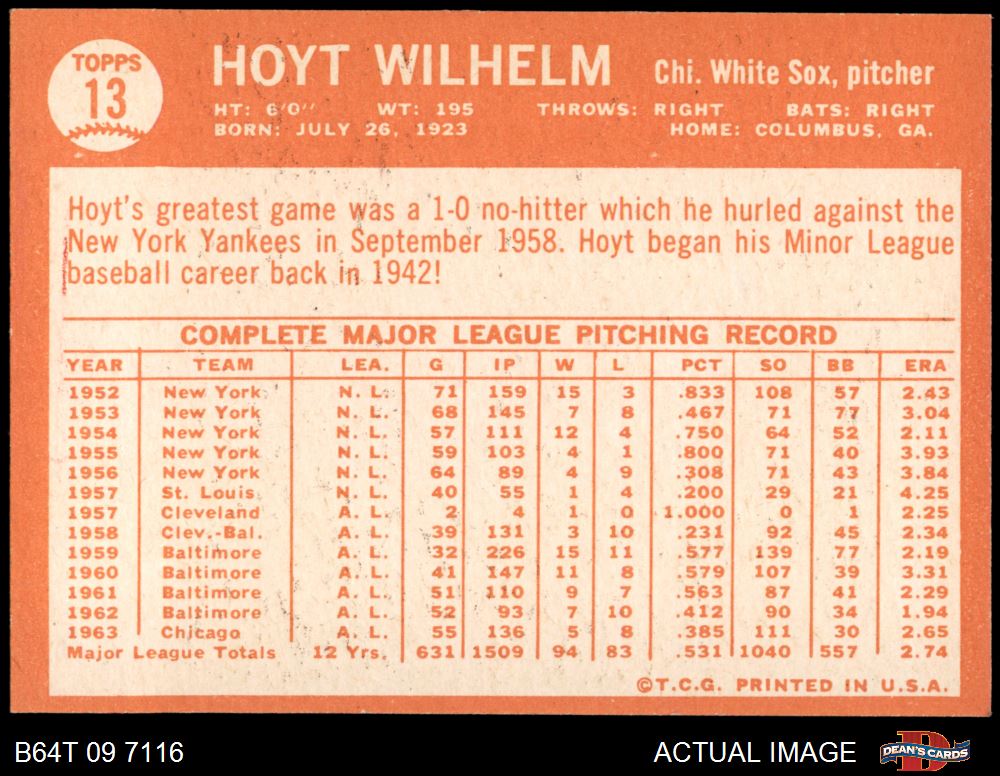 TOPPS
13

HOYT WILHELM

Chi. White Sox, pitcher

HT: 6'0" WT: 195 THROWS: RIGHT BATS: RIGHT
BORN: JULY 26, 1923 HOME: COLUMBUS, GA.

Hoyt's greatest game was a 1-0 no-hitter which he hurled against the New York Yankees in September 1958. Hoyt began his Minor League baseball career back in 1942!

COMPLETE MAJOR LEAGUE PITCHING RECORD

| YEAR | TEAM | LEA. | G | IP | W | L | PCT | SO | BB | ERA |
|---|---|---|---|---|---|---|---|---|---|---|
| 1952 | New York | N. L. | 71 | 159 | 15 | 3 | .833 | 108 | 57 | 2.43 |
| 1953 | New York | N. L. | 68 | 145 | 7 | 8 | .467 | 71 | 77 | 3.04 |
| 1954 | New York | N. L. | 57 | 111 | 12 | 4 | .750 | 64 | 52 | 2.11 |
| 1955 | New York | N. L. | 59 | 103 | 4 | 1 | .800 | 71 | 40 | 3.93 |
| 1956 | New York | N. L. | 64 | 89 | 4 | 9 | .308 | 71 | 43 | 3.84 |
| 1957 | St. Louis | N. L. | 40 | 55 | 1 | 4 | .200 | 29 | 21 | 4.25 |
| 1957 | Cleveland | A. L. | 2 | 4 | 1 | 0 | 1.000 | 0 | 1 | 2.25 |
| 1958 | Clev.-Bal. | A. L. | 39 | 131 | 3 | 10 | .231 | 92 | 45 | 2.34 |
| 1959 | Baltimore | A. L. | 32 | 226 | 15 | 11 | .577 | 139 | 77 | 2.19 |
| 1960 | Baltimore | A. L. | 41 | 147 | 11 | 8 | .579 | 107 | 39 | 3.31 |
| 1961 | Baltimore | A. L. | 51 | 110 | 9 | 7 | .563 | 87 | 41 | 2.29 |
| 1962 | Baltimore | A. L. | 52 | 93 | 7 | 10 | .412 | 90 | 34 | 1.94 |
| 1963 | Chicago | A. L. | 55 | 136 | 5 | 8 | .385 | 111 | 30 | 2.65 |
| Major League Totals | | 12 Yrs. | 631 | 1509 | 94 | 83 | .531 | 1040 | 557 | 2.74 |

©T.C.G. PRINTED IN U.S.A.

B64T 09 7116

ACTUAL IMAGE

DEAN'S CARDS